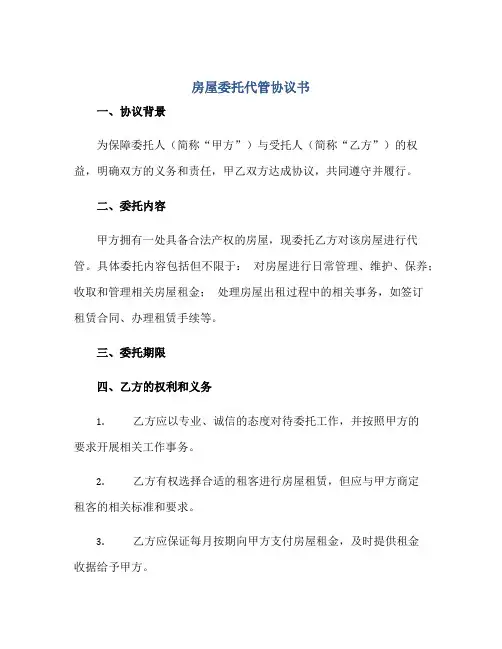 房屋委托代管协议书

一、协议背景

为保障委托人（简称“甲方”）与受托人（简称“乙方”）的权益，明确双方的义务和责任，甲乙双方达成协议，共同遵守并履行。

二、委托内容

甲方拥有一处具备合法产权的房屋，现委托乙方对该房屋进行代管。具体委托内容包括但不限于： 对房屋进行日常管理、维护、保养；收取和管理相关房屋租金； 处理房屋出租过程中的相关事务，如签订租赁合同、办理租赁手续等。

三、委托期限

四、乙方的权利和义务

1. 乙方应以专业、诚信的态度对待委托工作，并按照甲方的要求开展相关工作事务。

2. 乙方有权选择合适的租客进行房屋租赁，但应与甲方商定租客的相关标准和要求。

3. 乙方应保证每月按期向甲方支付房屋租金，及时提供租金收据给予甲方。